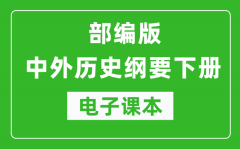 部编版
中外历史纲要下册
电子课本